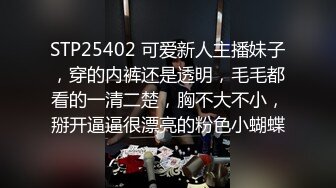 STP25402 可爱新人主播妹子，穿的内裤还是透明，毛毛都看的一清二楚，胸不大不小，掰开逼逼很漂亮的粉色小蝴蝶